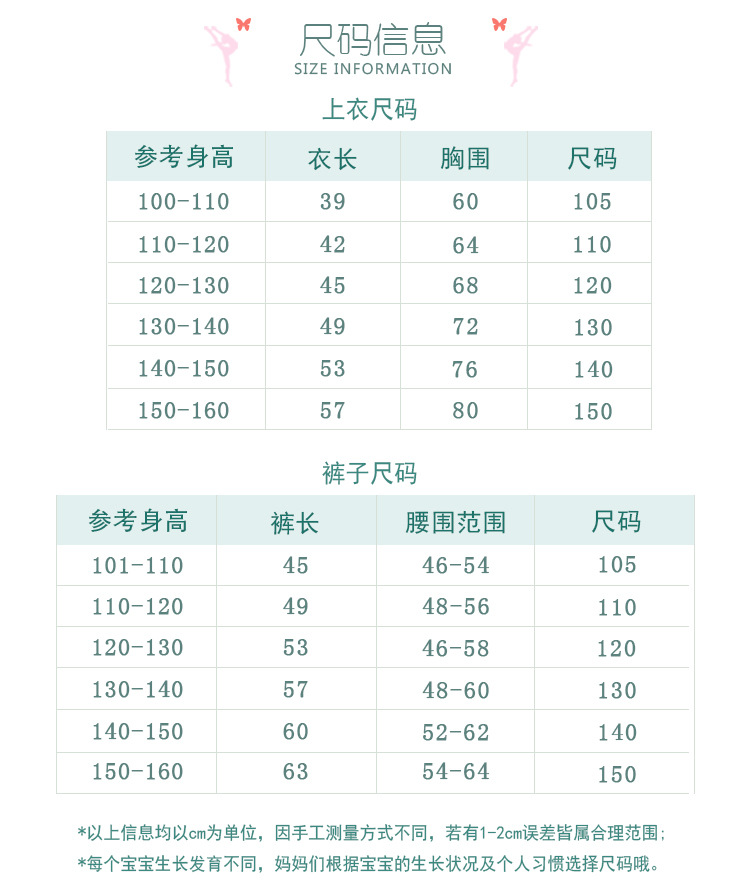 尺码信息
SIZE INFORMATION

上衣尺码

| 参考身高 | 衣长 | 胸围 | 尺码 |
|---|---|---|---|
| 100-110 | 39 | 60 | 105 |
| 110-120 | 42 | 64 | 110 |
| 120-130 | 45 | 68 | 120 |
| 130-140 | 49 | 72 | 130 |
| 140-150 | 53 | 76 | 140 |
| 150-160 | 57 | 80 | 150 |

裤子尺码

| 参考身高 | 裤长 | 腰围范围 | 尺码 |
|---|---|---|---|
| 101-110 | 45 | 46-54 | 105 |
| 110-120 | 49 | 48-56 | 110 |
| 120-130 | 53 | 46-58 | 120 |
| 130-140 | 57 | 48-60 | 130 |
| 140-150 | 60 | 52-62 | 140 |
| 150-160 | 63 | 54-64 | 150 |

*以上信息均以cm为单位，因手工测量方式不同，若有1-2cm误差皆属合理范围；
*每个宝宝生长发育不同，妈妈们根据宝宝的生长状况及个人习惯选择尺码哦。